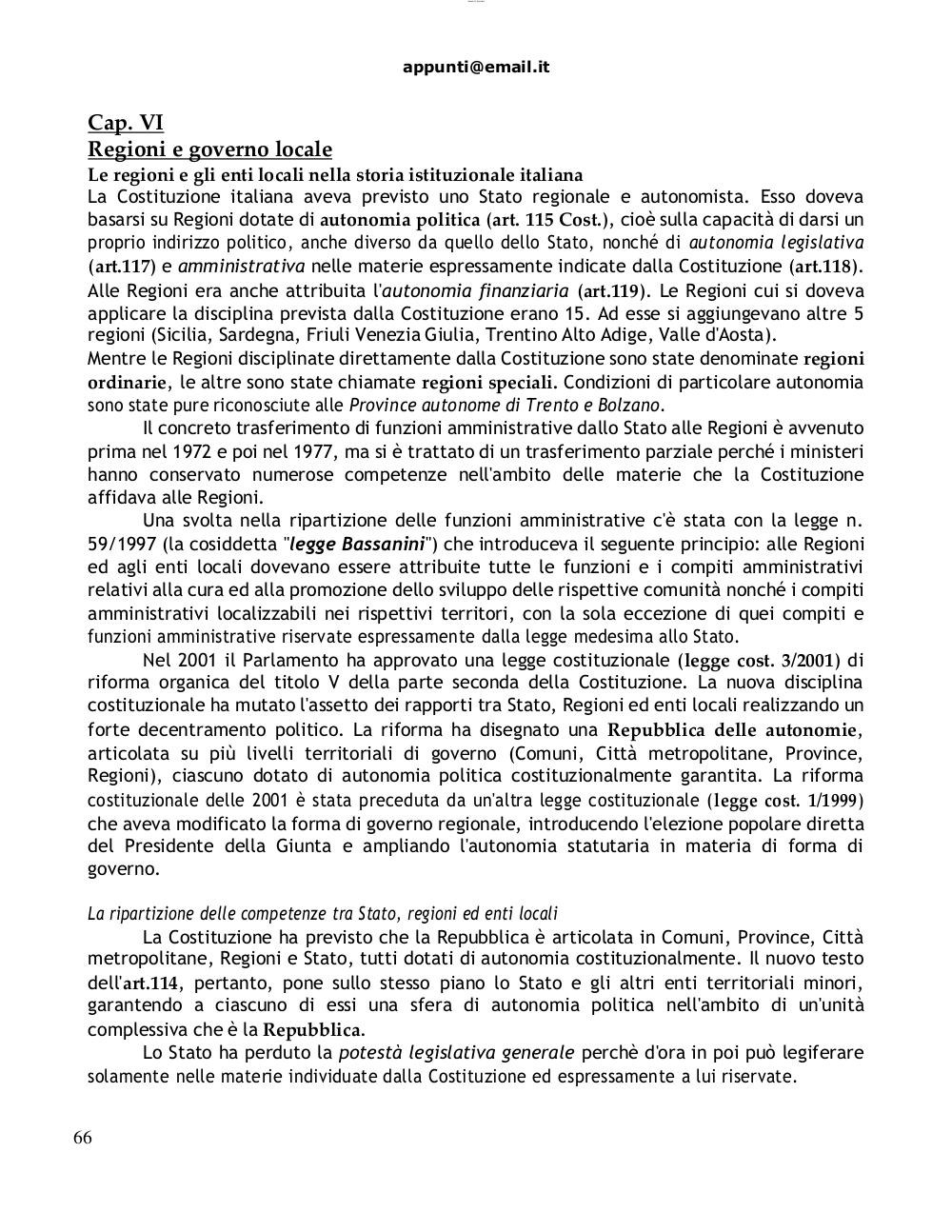 appunti@email.it

Cap. VI
Regioni e governo locale
Le regioni e gli enti locali nella storia istituzionale italiana
La Costituzione italiana aveva previsto uno Stato regionale e autonomista. Esso doveva basarsi su Regioni dotate di autonomia politica (art. 115 Cost.), cioè sulla capacità di darsi un proprio indirizzo politico, anche diverso da quello dello Stato, nonché di autonomia legislativa (art.117) e amministrativa nelle materie espressamente indicate dalla Costituzione (art.118). Alle Regioni era anche attribuita l'autonomia finanziaria (art.119). Le Regioni cui si doveva applicare la disciplina prevista dalla Costituzione erano 15. Ad esse si aggiungevano altre 5 regioni (Sicilia, Sardegna, Friuli Venezia Giulia, Trentino Alto Adige, Valle d'Aosta).
Mentre le Regioni disciplinate direttamente dalla Costituzione sono state denominate regioni ordinarie, le altre sono state chiamate regioni speciali. Condizioni di particolare autonomia sono state pure riconosciute alle Province autonome di Trento e Bolzano.
Il concreto trasferimento di funzioni amministrative dallo Stato alle Regioni è avvenuto prima nel 1972 e poi nel 1977, ma si è trattato di un trasferimento parziale perché i ministeri hanno conservato numerose competenze nell'ambito delle materie che la Costituzione affidava alle Regioni.
Una svolta nella ripartizione delle funzioni amministrative c'è stata con la legge n. 59/1997 (la cosiddetta "legge Bassanini") che introduceva il seguente principio: alle Regioni ed agli enti locali dovevano essere attribuite tutte le funzioni e i compiti amministrativi relativi alla cura ed alla promozione dello sviluppo delle rispettive comunità nonché i compiti amministrativi localizzabili nei rispettivi territori, con la sola eccezione di quei compiti e funzioni amministrative riservate espressamente dalla legge medesima allo Stato.
Nel 2001 il Parlamento ha approvato una legge costituzionale (legge cost. 3/2001) di riforma organica del titolo V della parte seconda della Costituzione. La nuova disciplina costituzionale ha mutato l'assetto dei rapporti tra Stato, Regioni ed enti locali realizzando un forte decentramento politico. La riforma ha disegnato una Repubblica delle autonomie, articolata su più livelli territoriali di governo (Comuni, Città metropolitane, Province, Regioni), ciascuno dotato di autonomia politica costituzionalmente garantita. La riforma costituzionale delle 2001 è stata preceduta da un'altra legge costituzionale (legge cost. 1/1999) che aveva modificato la forma di governo regionale, introducendo l'elezione popolare diretta del Presidente della Giunta e ampliando l'autonomia statutaria in materia di forma di governo.

La ripartizione delle competenze tra Stato, regioni ed enti locali
La Costituzione ha previsto che la Repubblica è articolata in Comuni, Province, Città metropolitane, Regioni e Stato, tutti dotati di autonomia costituzionalmente. Il nuovo testo dell'art.114, pertanto, pone sullo stesso piano lo Stato e gli altri enti territoriali minori, garantendo a ciascuno di essi una sfera di autonomia politica nell'ambito di un'unità complessiva che è la Repubblica.
Lo Stato ha perduto la potestà legislativa generale perchè d'ora in poi può legiferare solamente nelle materie individuate dalla Costituzione ed espressamente a lui riservate.

66